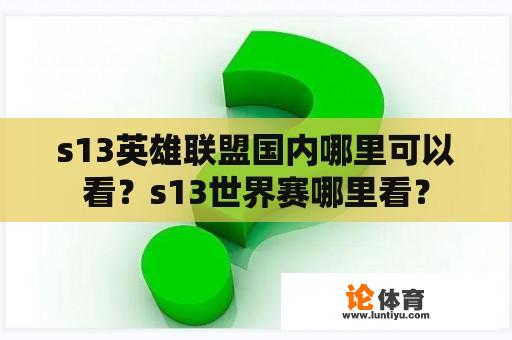 s13英雄联盟国内哪里可以看？s13世界赛哪里看？

论体育
www.luntiyu.com